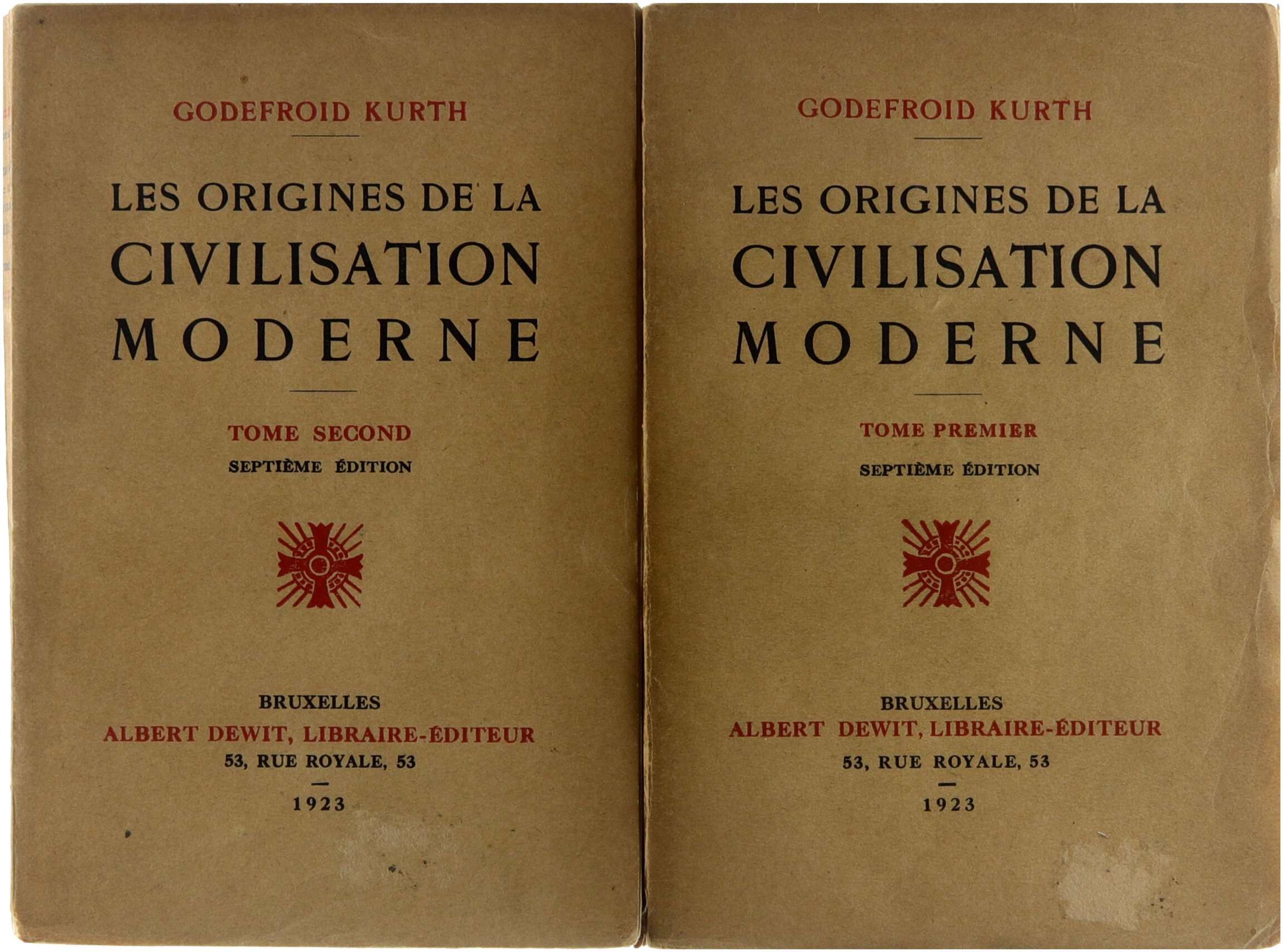 GODEFROID KURTH

LES ORIGINES DE LA CIVILISATION MODERNE

TOME SECOND

SEPTIÈME ÉDITION

BRUXELLES
ALBERT DEWIT, LIBRAIRE-ÉDITEUR
53, RUE ROYALE, 53
—
1923

GODEFROID KURTH

LES ORIGINES DE LA CIVILISATION MODERNE

TOME PREMIER

SEPTIÈME ÉDITION

BRUXELLES
ALBERT DEWIT, LIBRAIRE-ÉDITEUR
53, RUE ROYALE, 53
—
1923